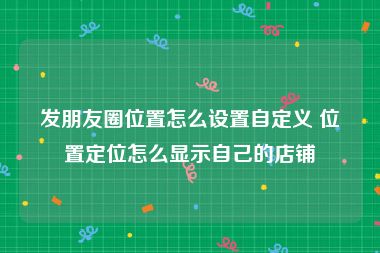 发朋友圈位置怎么设置自定义 位置定位怎么显示自己的店铺